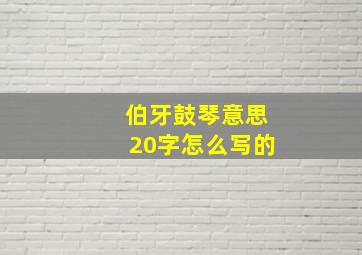 伯牙鼓琴意思
20字怎么写的